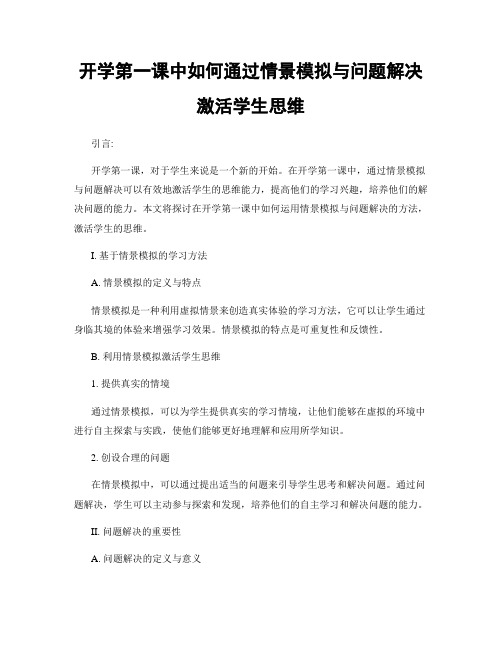 开学第一课中如何通过情景模拟与问题解决激活学生思维

引言:

开学第一课，对于学生来说是一个新的开始。在开学第一课中，通过情景模拟与问题解决可以有效地激活学生的思维能力，提高他们的学习兴趣，培养他们的解决问题的能力。本文将探讨在开学第一课中如何运用情景模拟与问题解决的方法，激活学生的思维。

I. 基于情景模拟的学习方法

A. 情景模拟的定义与特点

情景模拟是一种利用虚拟情景来创造真实体验的学习方法，它可以让学生通过身临其境的体验来增强学习效果。情景模拟的特点是可重复性和反馈性。

B. 利用情景模拟激活学生思维

1. 提供真实的情境

通过情景模拟，可以为学生提供真实的学习情境，让他们能够在虚拟的环境中进行自主探索与实践，使他们能够更好地理解和应用所学知识。

2. 创设合理的问题

在情景模拟中，可以通过提出适当的问题来引导学生思考和解决问题。通过问题解决，学生可以主动参与探索和发现，培养他们的自主学习和解决问题的能力。

II. 问题解决的重要性

A. 问题解决的定义与意义